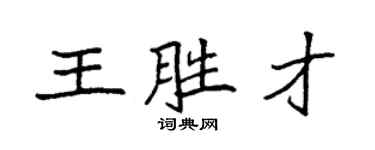 王胜才

词典网